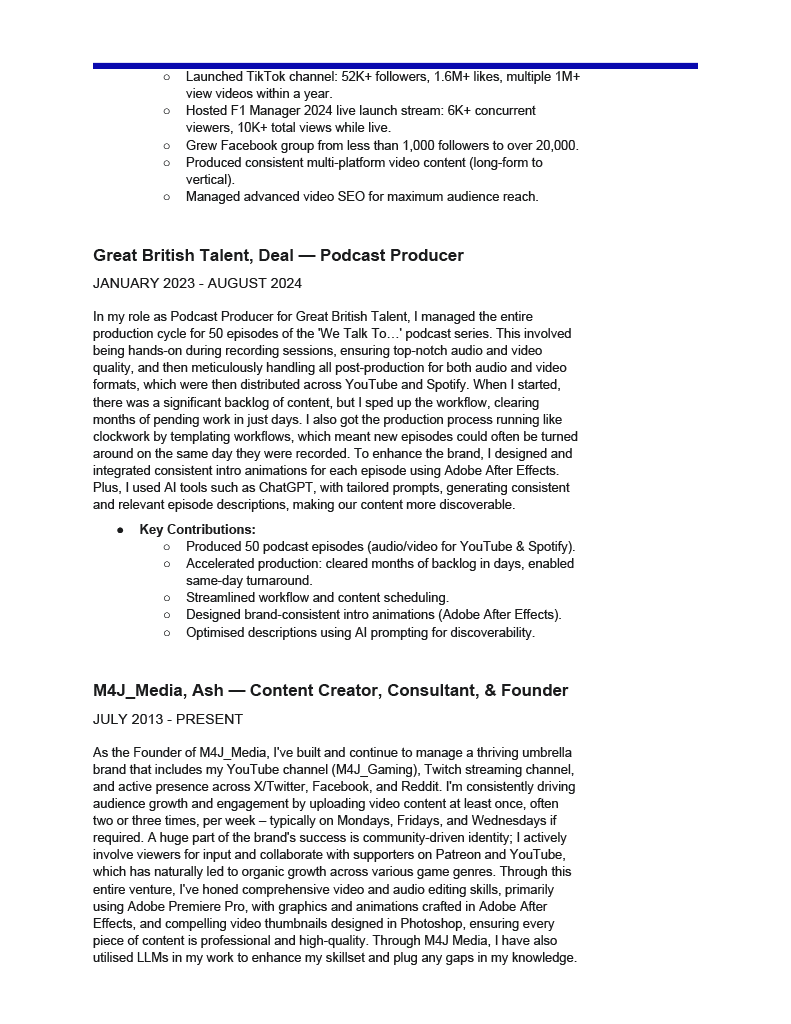 ○ Launched TikTok channel: 52K+ followers, 1.6M+ likes, multiple 1M+ view videos within a year.
○ Hosted F1 Manager 2024 live launch stream: 6K+ concurrent viewers, 10K+ total views while live.
○ Grew Facebook group from less than 1,000 followers to over 20,000.
○ Produced consistent multi-platform video content (long-form to vertical).
○ Managed advanced video SEO for maximum audience reach.

Great British Talent, Deal — Podcast Producer

JANUARY 2023 - AUGUST 2024

In my role as Podcast Producer for Great British Talent, I managed the entire production cycle for 50 episodes of the 'We Talk To…' podcast series. This involved being hands-on during recording sessions, ensuring top-notch audio and video quality, and then meticulously handling all post-production for both audio and video formats, which were then distributed across YouTube and Spotify. When I started, there was a significant backlog of content, but I sped up the workflow, clearing months of pending work in just days. I also got the production process running like clockwork by templating workflows, which meant new episodes could often be turned around on the same day they were recorded. To enhance the brand, I designed and integrated consistent intro animations for each episode using Adobe After Effects. Plus, I used AI tools such as ChatGPT, with tailored prompts, generating consistent and relevant episode descriptions, making our content more discoverable.

● Key Contributions:
○ Produced 50 podcast episodes (audio/video for YouTube & Spotify).
○ Accelerated production: cleared months of backlog in days, enabled same-day turnaround.
○ Streamlined workflow and content scheduling.
○ Designed brand-consistent intro animations (Adobe After Effects).
○ Optimised descriptions using AI prompting for discoverability.

M4J_Media, Ash — Content Creator, Consultant, & Founder

JULY 2013 - PRESENT

As the Founder of M4J_Media, I've built and continue to manage a thriving umbrella brand that includes my YouTube channel (M4J_Gaming), Twitch streaming channel, and active presence across X/Twitter, Facebook, and Reddit. I'm consistently driving audience growth and engagement by uploading video content at least once, often two or three times, per week – typically on Mondays, Fridays, and Wednesdays if required. A huge part of the brand's success is community-driven identity; I actively involve viewers for input and collaborate with supporters on Patreon and YouTube, which has naturally led to organic growth across various game genres. Through this entire venture, I've honed comprehensive video and audio editing skills, primarily using Adobe Premiere Pro, with graphics and animations crafted in Adobe After Effects, and compelling video thumbnails designed in Photoshop, ensuring every piece of content is professional and high-quality. Through M4J Media, I have also utilised LLMs in my work to enhance my skillset and plug any gaps in my knowledge.